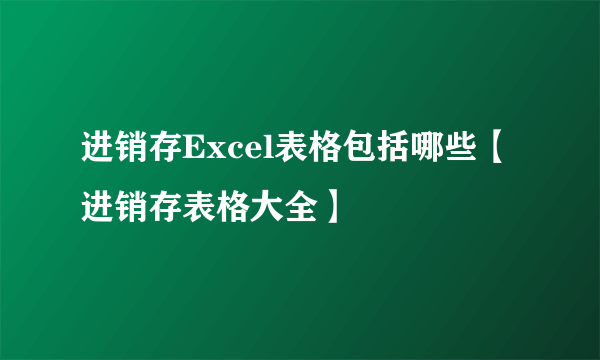 进销存Excel表格包括哪些【进销存表格大全】